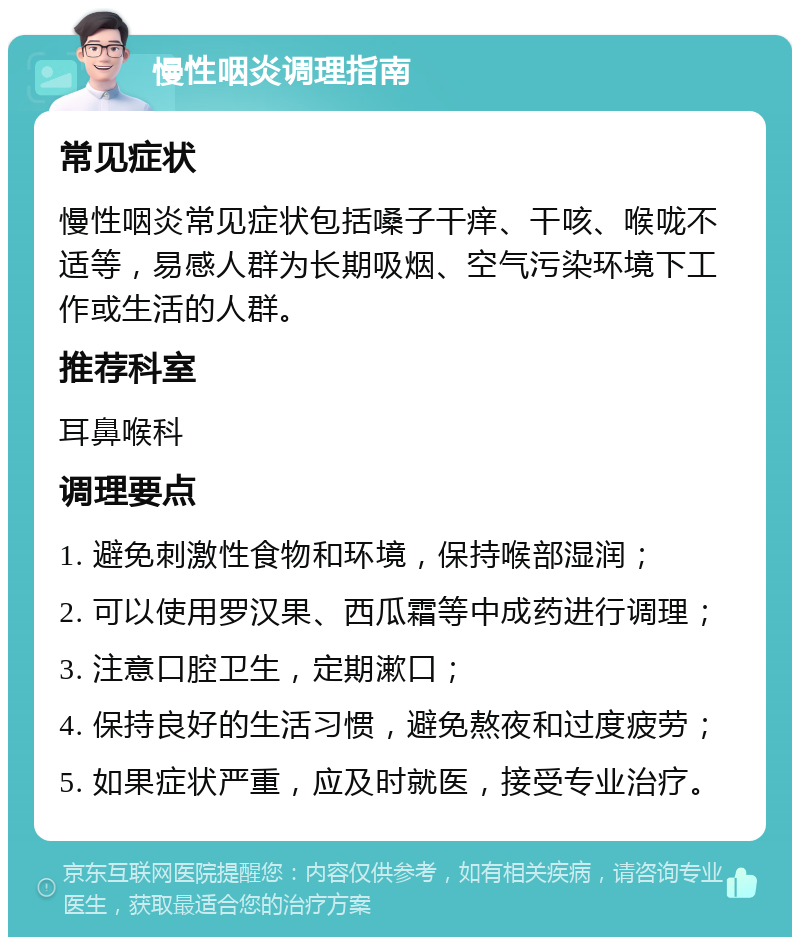 慢性咽炎调理指南

常见症状

慢性咽炎常见症状包括嗓子干痒、干咳、喉咙不适等，易感人群为长期吸烟、空气污染环境下工作或生活的人群。

推荐科室

耳鼻喉科

调理要点

1. 避免刺激性食物和环境，保持喉部湿润；
2. 可以使用罗汉果、西瓜霜等中成药进行调理；
3. 注意口腔卫生，定期漱口；
4. 保持良好的生活习惯，避免熬夜和过度疲劳；
5. 如果症状严重，应及时就医，接受专业治疗。

京东互联网医院提醒您：内容仅供参考，如有相关疾病，请咨询专业医生，获取最适合您的治疗方案